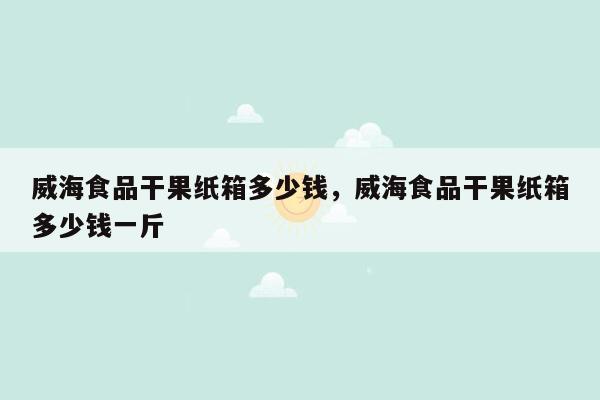 威海食品干果纸箱多少钱，威海食品干果纸箱多少钱一斤